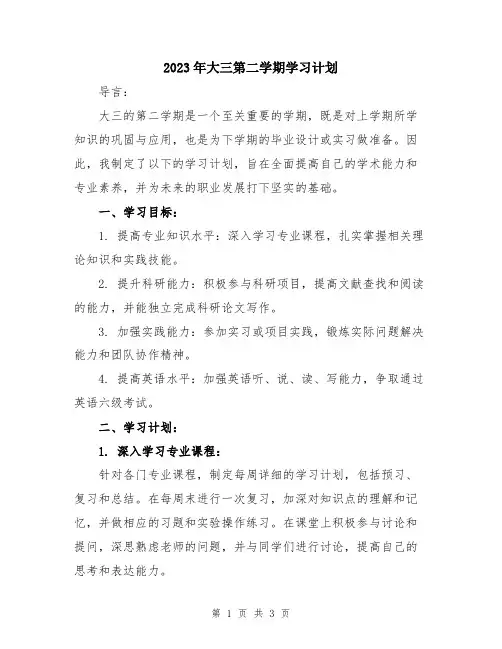 2023年大三第二学期学习计划

导言：

大三的第二学期是一个至关重要的学期，既是对上学期所学知识的巩固与应用，也是为下学期的毕业设计或实习做准备。因此，我制定了以下的学习计划，旨在全面提高自己的学术能力和专业素养，并为未来的职业发展打下坚实的基础。

一、学习目标：

1. 提高专业知识水平：深入学习专业课程，扎实掌握相关理论知识和实践技能。

2. 提升科研能力：积极参与科研项目，提高文献查找和阅读的能力，并能独立完成科研论文写作。

3. 加强实践能力：参加实习或项目实践，锻炼实际问题解决能力和团队协作精神。

4. 提高英语水平：加强英语听、说、读、写能力，争取通过英语六级考试。

二、学习计划：

1. 深入学习专业课程：

针对各门专业课程，制定每周详细的学习计划，包括预习、复习和总结。在每周末进行一次复习，加深对知识点的理解和记忆，并做相应的习题和实验操作练习。在课堂上积极参与讨论和提问，深思熟虑老师的问题，并与同学们进行讨论，提高自己的思考和表达能力。

第 1 页 共 3 页